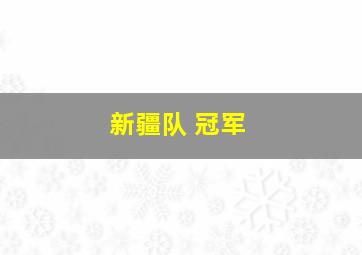 新疆队 冠军